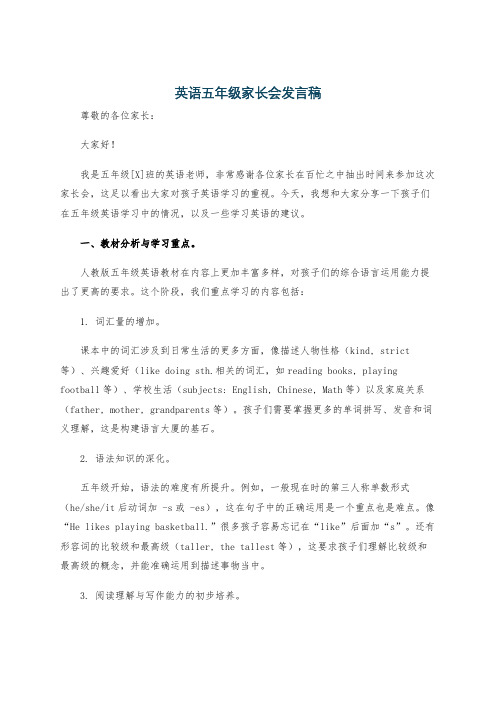 英语五年级家长会发言稿

尊敬的各位家长：

大家好！

我是五年级[X]班的英语老师，非常感谢各位家长在百忙之中抽出时间来参加这次家长会，这足以看出大家对孩子英语学习的重视。今天，我想和大家分享一下孩子们在五年级英语学习中的情况，以及一些学习英语的建议。

一、教材分析与学习重点。

人教版五年级英语教材在内容上更加丰富多样，对孩子们的综合语言运用能力提出了更高的要求。这个阶段，我们重点学习的内容包括：

1. 词汇量的增加。

课本中的词汇涉及到日常生活的更多方面，像描述人物性格（kind, strict 等）、兴趣爱好（like doing sth.相关的词汇，如 reading books, playing football 等）、学校生活（subjects: English, Chinese, Math 等）以及家庭关系（father, mother, grandparents 等）。孩子们需要掌握更多的单词拼写、发音和词义理解，这是构建语言大厦的基石。

2. 语法知识的深化。

五年级开始，语法的难度有所提升。例如，一般现在时的第三人称单数形式（he/she/it 后动词加 -s 或 -es），这在句子中的正确运用是一个重点也是难点。像“He likes playing basketball.”很多孩子容易忘记在“like”后面加“s”。还有形容词的比较级和最高级（taller, the tallest 等），这要求孩子们理解比较级和最高级的概念，并能准确运用到描述事物当中。

3. 阅读理解与写作能力的初步培养。